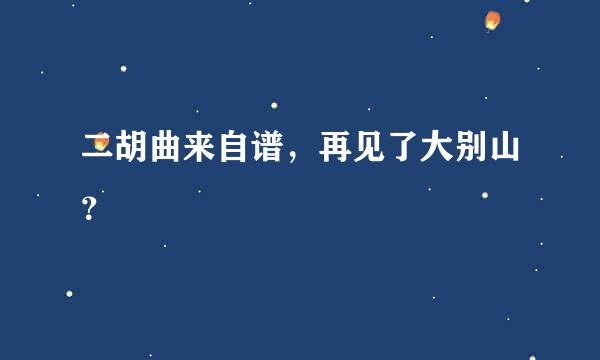 二胡曲来自谱，再见了大别山？